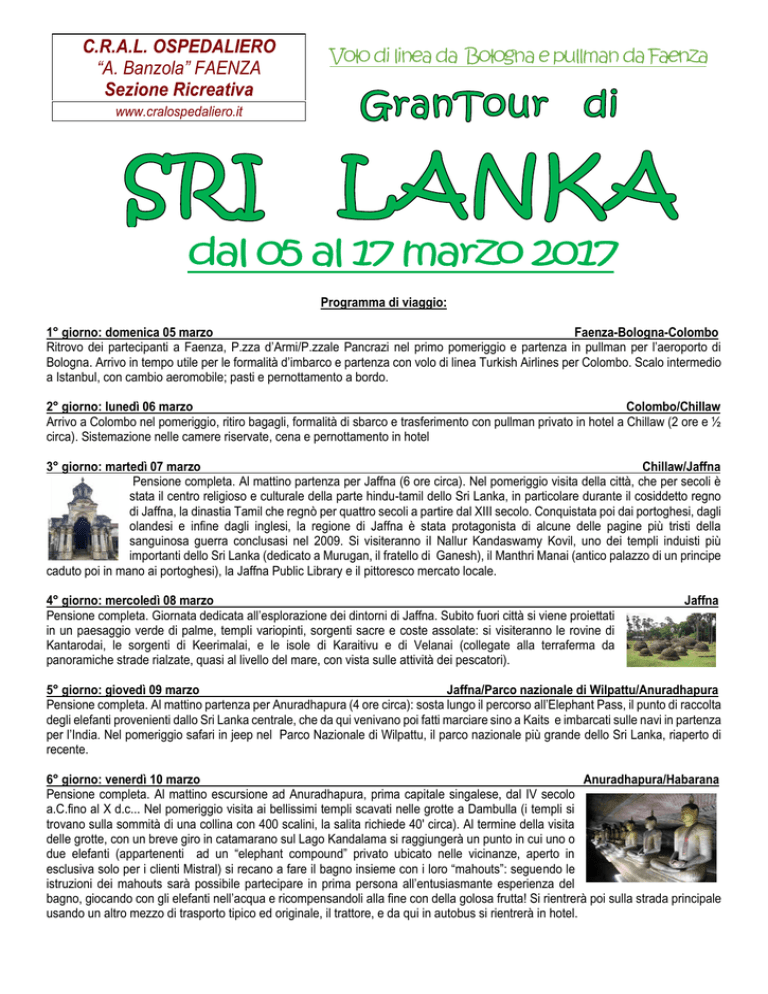 C.R.A.L. OSPEDALIERO
"A. Banzola" FAENZA
Sezione Ricreativa
www.cralospedaliero.it

Volo di linea da Bologna e pullman da Faenza

GranTour di

SRI LANKA

dal 05 al 17 marzo 2017

Programma di viaggio:

1° giorno: domenica 05 marzo Faenza-Bologna-Colombo
Ritrovo dei partecipanti a Faenza, P.zza d'Armi/P.zzale Pancrazi nel primo pomeriggio e partenza in pullman per l'aeroporto di Bologna. Arrivo in tempo utile per le formalità d'imbarco e partenza con volo di linea Turkish Airlines per Colombo. Scalo intermedio a Istanbul, con cambio aeromobile; pasti e pernottamento a bordo.

2° giorno: lunedì 06 marzo Colombo/Chillaw
Arrivo a Colombo nel pomeriggio, ritiro bagagli, formalità di sbarco e trasferimento con pullman privato in hotel a Chillaw (2 ore e ½ circa). Sistemazione nelle camere riservate, cena e pernottamento in hotel

3° giorno: martedì 07 marzo Chillaw/Jaffna
Pensione completa. Al mattino partenza per Jaffna (6 ore circa). Nel pomeriggio visita della città, che per secoli è stata il centro religioso e culturale della parte hindu-tamil dello Sri Lanka, in particolare durante il cosiddetto regno di Jaffna, la dinastia Tamil che regnò per quattro secoli a partire dal XIII secolo. Conquistata poi dai portoghesi, dagli olandesi e infine dagli inglesi, la regione di Jaffna è stata protagonista di alcune delle pagine più tristi della sanguinosa guerra conclusasi nel 2009. Si visiteranno il Nallur Kandaswamy Kovil, uno dei templi induisti più importanti dello Sri Lanka (dedicato a Murugan, il fratello di Ganesh), il Manthri Manai (antico palazzo di un principe caduto poi in mano ai portoghesi), la Jaffna Public Library e il pittoresco mercato locale.

4° giorno: mercoledì 08 marzo Jaffna
Pensione completa. Giornata dedicata all'esplorazione dei dintorni di Jaffna. Subito fuori città si viene proiettati in un paesaggio verde di palme, templi variopinti, sorgenti sacre e coste assolate: si visiteranno le rovine di Kantarodai, le sorgenti di Keerimalai, e le isole di Karaitivu e di Velanai (collegate alla terraferma da panoramiche strade rialzate, quasi al livello del mare, con vista sulle attività dei pescatori).

5° giorno: giovedì 09 marzo Jaffna/Parco nazionale di Wilpattu/Anuradhapura
Pensione completa. Al mattino partenza per Anuradhapura (4 ore circa): sosta lungo il percorso all'Elephant Pass, il punto di raccolta degli elefanti provenienti dallo Sri Lanka centrale, che da qui venivano poi fatti marciare sino a Kaits e imbarcati sulle navi in partenza per l'India. Nel pomeriggio safari in jeep nel Parco Nazionale di Wilpattu, il parco nazionale più grande dello Sri Lanka, riaperto di recente.

6° giorno: venerdì 10 marzo Anuradhapura/Habarana
Pensione completa. Al mattino escursione ad Anuradhapura, prima capitale singalese, dal IV secolo a.C.fino al X d.c... Nel pomeriggio visita ai bellissimi templi scavati nelle grotte a Dambulla (i templi si trovano sulla sommità di una collina con 400 scalini, la salita richiede 40' circa). Al termine della visita delle grotte, con un breve giro in catamarano sul Lago Kandalama si raggiungerà un punto in cui uno o due elefanti (appartenenti ad un "elephant compound" privato ubicato nelle vicinanze, aperto in esclusiva solo per i clienti Mistral) si recano a fare il bagno insieme con i loro "mahouts": seguendo le istruzioni dei mahouts sarà possibile partecipare in prima persona all'entusiasmante esperienza del bagno, giocando con gli elefanti nell'acqua e ricompensandoli alla fine con della golosa frutta! Si rientrerà poi sulla strada principale usando un altro mezzo di trasporto tipico ed originale, il trattore, e da qui in autobus si rientrerà in hotel.